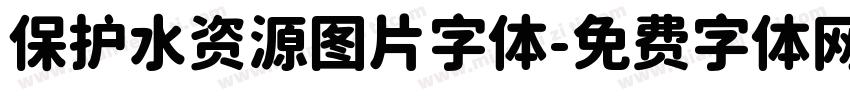 保护水资源图片字体-免费字体网